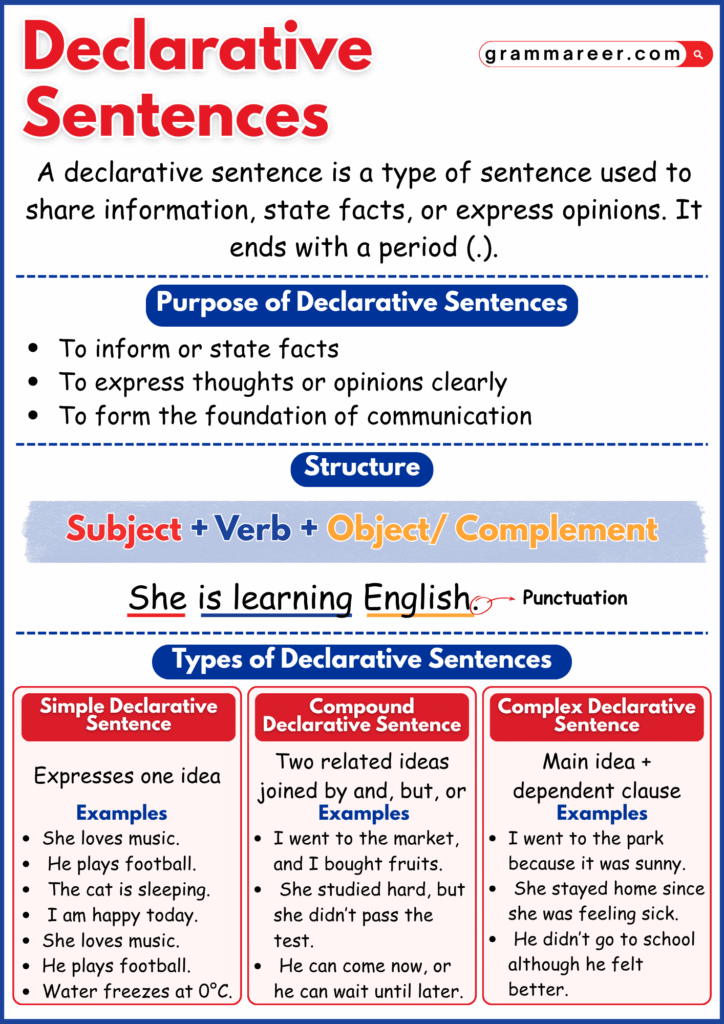 Declarative Sentences

grammareer.com

A declarative sentence is a type of sentence used to share information, state facts, or express opinions. It ends with a period (.).

Purpose of Declarative Sentences

- To inform or state facts
- To express thoughts or opinions clearly
- To form the foundation of communication

Structure

Subject + Verb + Object/ Complement

She is learning English. Punctuation

Types of Declarative Sentences

Simple Declarative Sentence

Expresses one idea

Examples
- She loves music.
- He plays football.
- The cat is sleeping.
- I am happy today.
- She loves music.
- He plays football.
- Water freezes at 0°C.

Compound Declarative Sentence

Two related ideas joined by and, but, or

Examples
- I went to the market, and I bought fruits.
- She studied hard, but she didn't pass the test.
- He can come now, or he can wait until later.

Complex Declarative Sentence

Main idea + dependent clause

Examples
- I went to the park because it was sunny.
- She stayed home since she was feeling sick.
- He didn't go to school although he felt better.